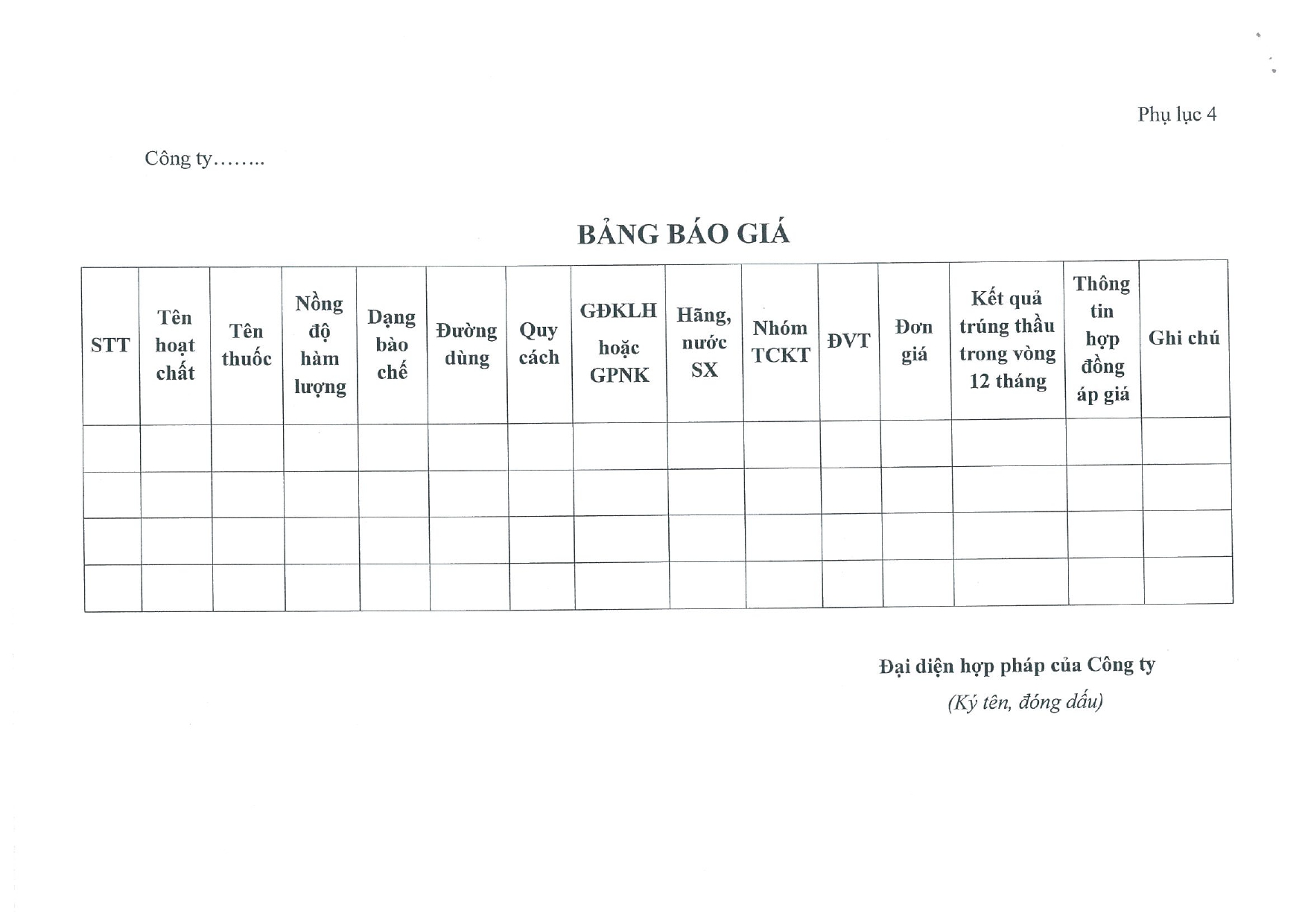 Phụ lục 4

Công ty……..

BẢNG BÁO GIÁ

| STT | Tên hoạt chất | Tên thuốc | Nồng độ hàm lượng | Dạng bào chế | Đường dùng | Quy cách | GĐKLH hoặc GPNK | Hãng, nước SX | Nhóm TCKT | ĐVT | Đơn giá | Kết quả trúng thầu trong vòng 12 tháng | Thông tin hợp đồng áp giá | Ghi chú |
|---|---|---|---|---|---|---|---|---|---|---|---|---|---|---|
| | | | | | | | | | | | | | | |
| | | | | | | | | | | | | | | |
| | | | | | | | | | | | | | | |
| | | | | | | | | | | | | | | |

Đại diện hợp pháp của Công ty
(Ký tên, đóng dấu)